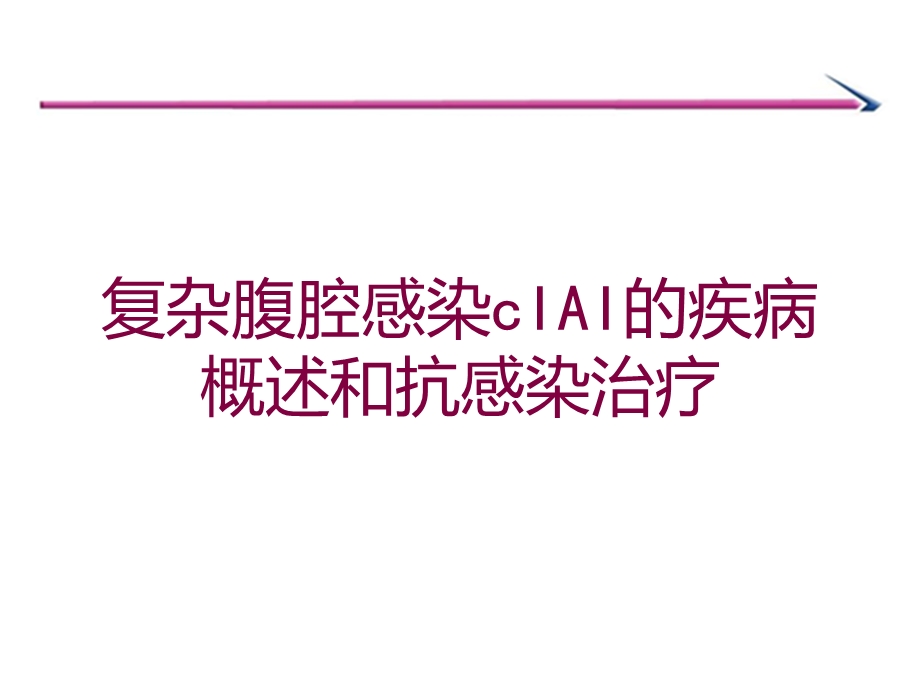 复杂腹腔感染cIAI的疾病概述和抗感染治疗